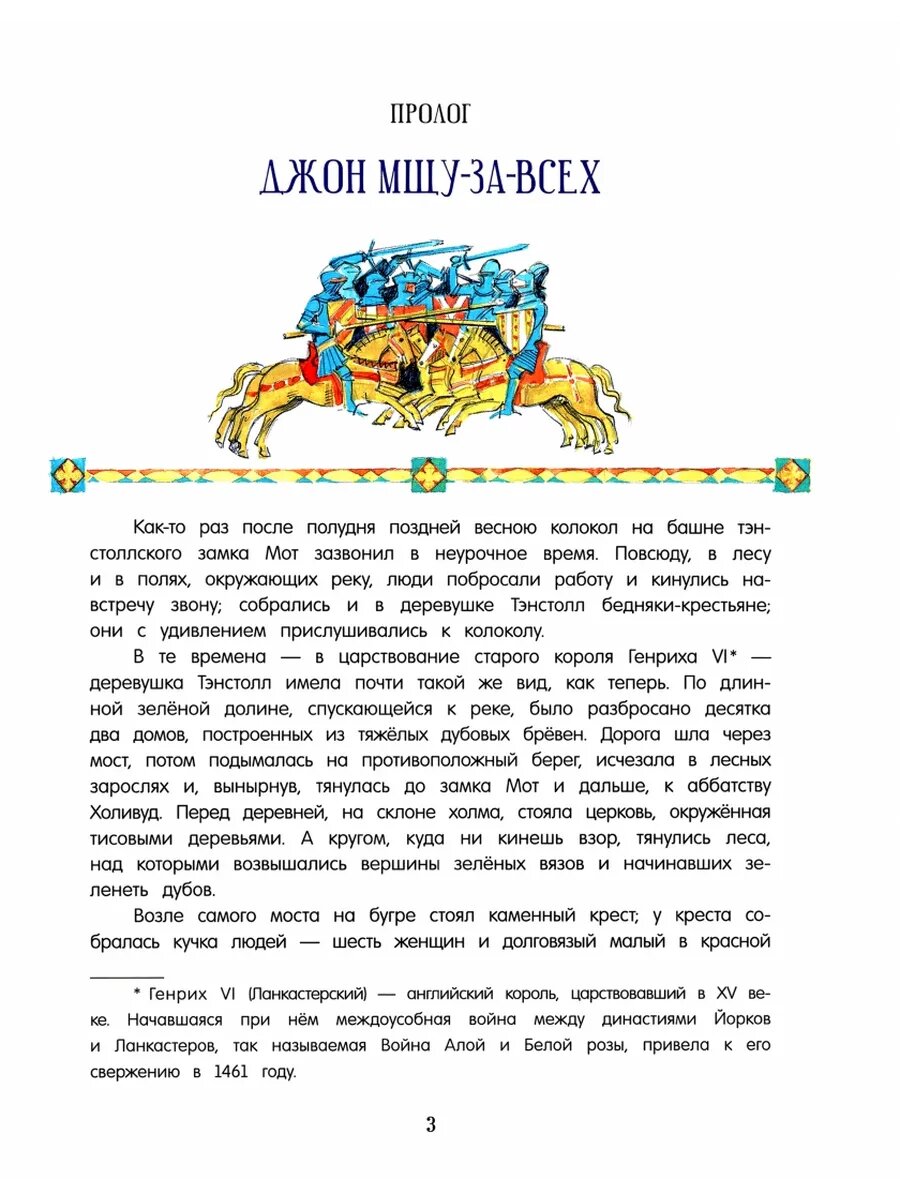 ПРОЛОГ

ДЖОН МЩУ-ЗА-ВСЕХ

Как-то раз после полудня поздней весною колокол на башне тэнстоллского замка Мот зазвонил в неурочное время. Повсюду, в лесу и в полях, окружающих реку, люди побросали работу и кинулись навстречу звону; собрались и в деревушке Тэнстолл бедняки-крестьяне; они с удивлением прислушивались к колоколу.

В те времена — в царствование старого короля Генриха VI* — деревушка Тэнстолл имела почти такой же вид, как теперь. По длинной зелёной долине, спускающейся к реке, было разбросано десятка два домов, построенных из тяжёлых дубовых брёвен. Дорога шла через мост, потом подымалась на противоположный берег, исчезала в лесных зарослях и, вынырнув, тянулась до замка Мот и дальше, к аббатству Холивуд. Перед деревней, на склоне холма, стояла церковь, окружённая тисовыми деревьями. А кругом, куда ни кинешь взор, тянулись леса, над которыми возвышались вершины зелёных вязов и начинавших зеленеть дубов.

Возле самого моста на бугре стоял каменный крест; у креста собралась кучка людей — шесть женщин и долговязый малый в красной

* Генрих VI (Ланкастерский) — английский король, царствовавший в XV веке. Начавшаяся при нём междоусобная война между династиями Йорков и Ланкастеров, так называемая Война Алой и Белой розы, привела к его свержению в 1461 году.

3